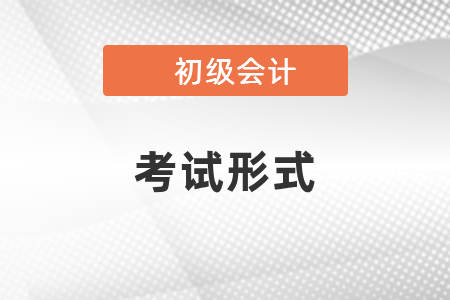 初级会计

考试形式